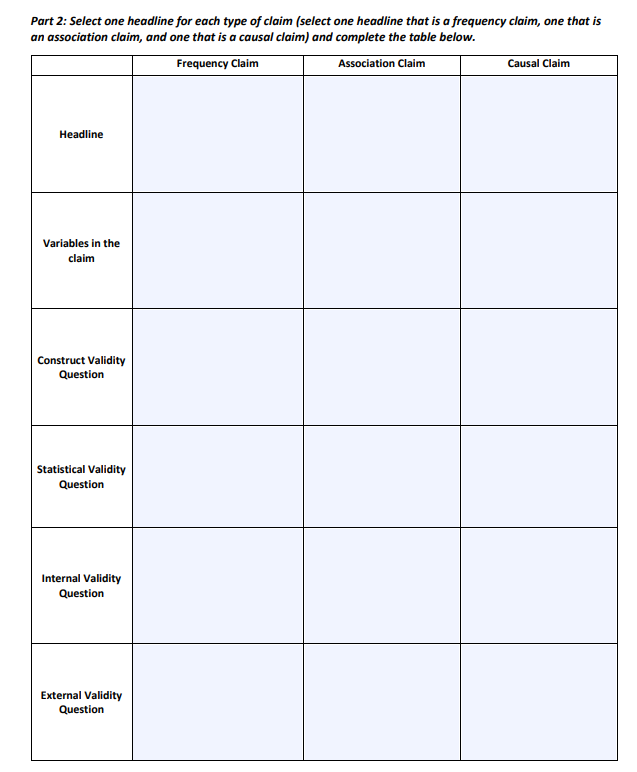 Part 2: Select one headline for each type of claim (select one headline that is a frequency claim, one that is an association claim, and one that is a causal claim) and complete the table below.

| | Frequency Claim | Association Claim | Causal Claim |
|---|---|---|---|
| Headline | | | |
| Variables in the claim | | | |
| Construct Validity Question | | | |
| Statistical Validity Question | | | |
| Internal Validity Question | | | |
| External Validity Question | | | |